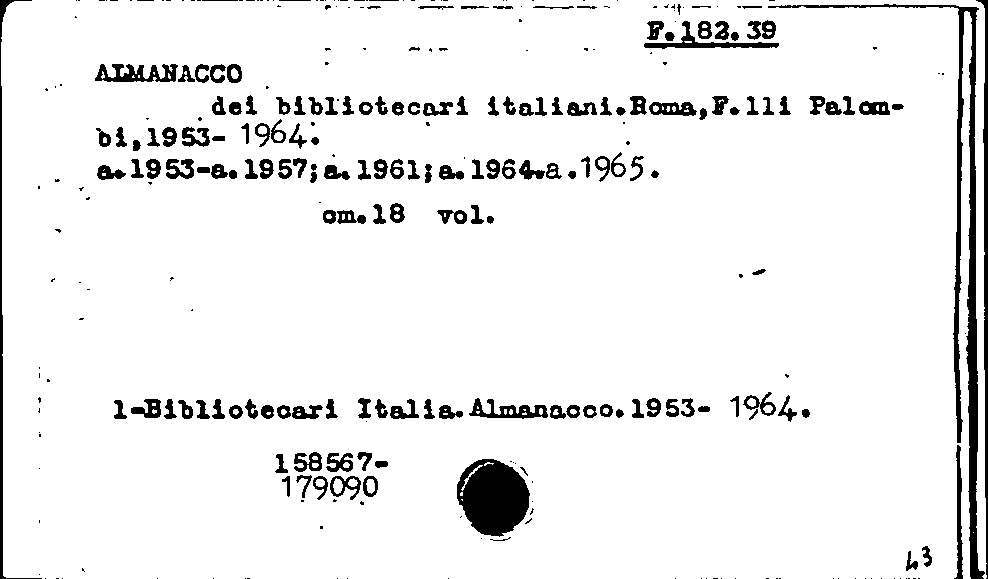 F.182.39

ALMANACCO

dei bibliotecari italiani.Roma,F.lli Palombi,1953- 1964.
a.1953-a.1957;a.1961;a.1964.a.1965.

cm.18 vol.

1-Bibliotecari Italia.Almanacco.1953- 1964.

158567-
179090

43